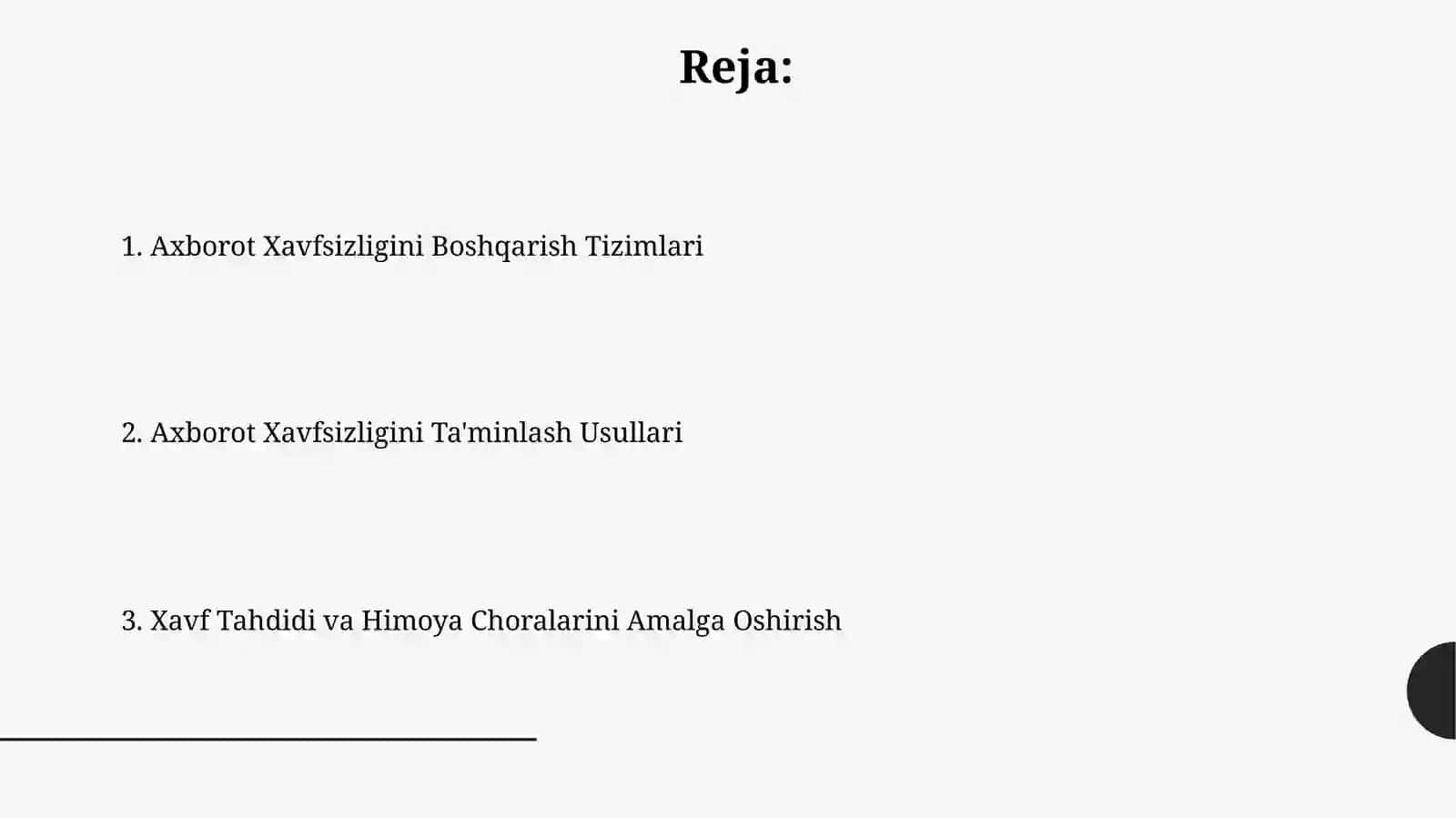 Reja:

1. Axborot Xavfsizligini Boshqarish Tizimlari

2. Axborot Xavfsizligini Ta'minlash Usullari

3. Xavf Tahdidi va Himoya Choralarini Amalga Oshirish